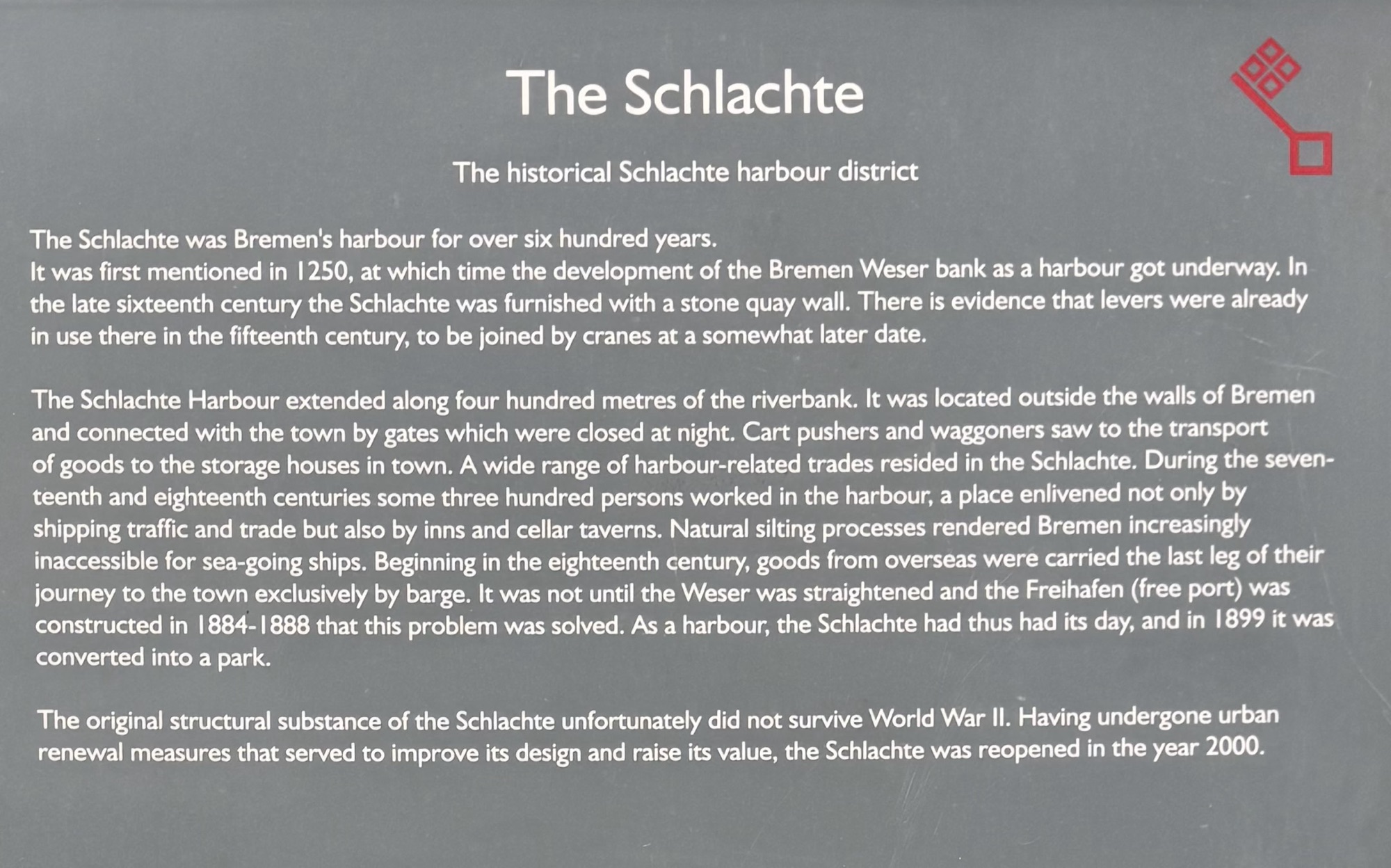 The Schlachte

The historical Schlachte harbour district

The Schlachte was Bremen's harbour for over six hundred years.
It was first mentioned in 1250, at which time the development of the Bremen Weser bank as a harbour got underway. In the late sixteenth century the Schlachte was furnished with a stone quay wall. There is evidence that levers were already in use there in the fifteenth century, to be joined by cranes at a somewhat later date.

The Schlachte Harbour extended along four hundred metres of the riverbank. It was located outside the walls of Bremen and connected with the town by gates which were closed at night. Cart pushers and waggoners saw to the transport of goods to the storage houses in town. A wide range of harbour-related trades resided in the Schlachte. During the seventeenth and eighteenth centuries some three hundred persons worked in the harbour, a place enlivened not only by shipping traffic and trade but also by inns and cellar taverns. Natural silting processes rendered Bremen increasingly inaccessible for sea-going ships. Beginning in the eighteenth century, goods from overseas were carried the last leg of their journey to the town exclusively by barge. It was not until the Weser was straightened and the Freihafen (free port) was constructed in 1884-1888 that this problem was solved. As a harbour, the Schlachte had thus had its day, and in 1899 it was converted into a park.

The original structural substance of the Schlachte unfortunately did not survive World War II. Having undergone urban renewal measures that served to improve its design and raise its value, the Schlachte was reopened in the year 2000.